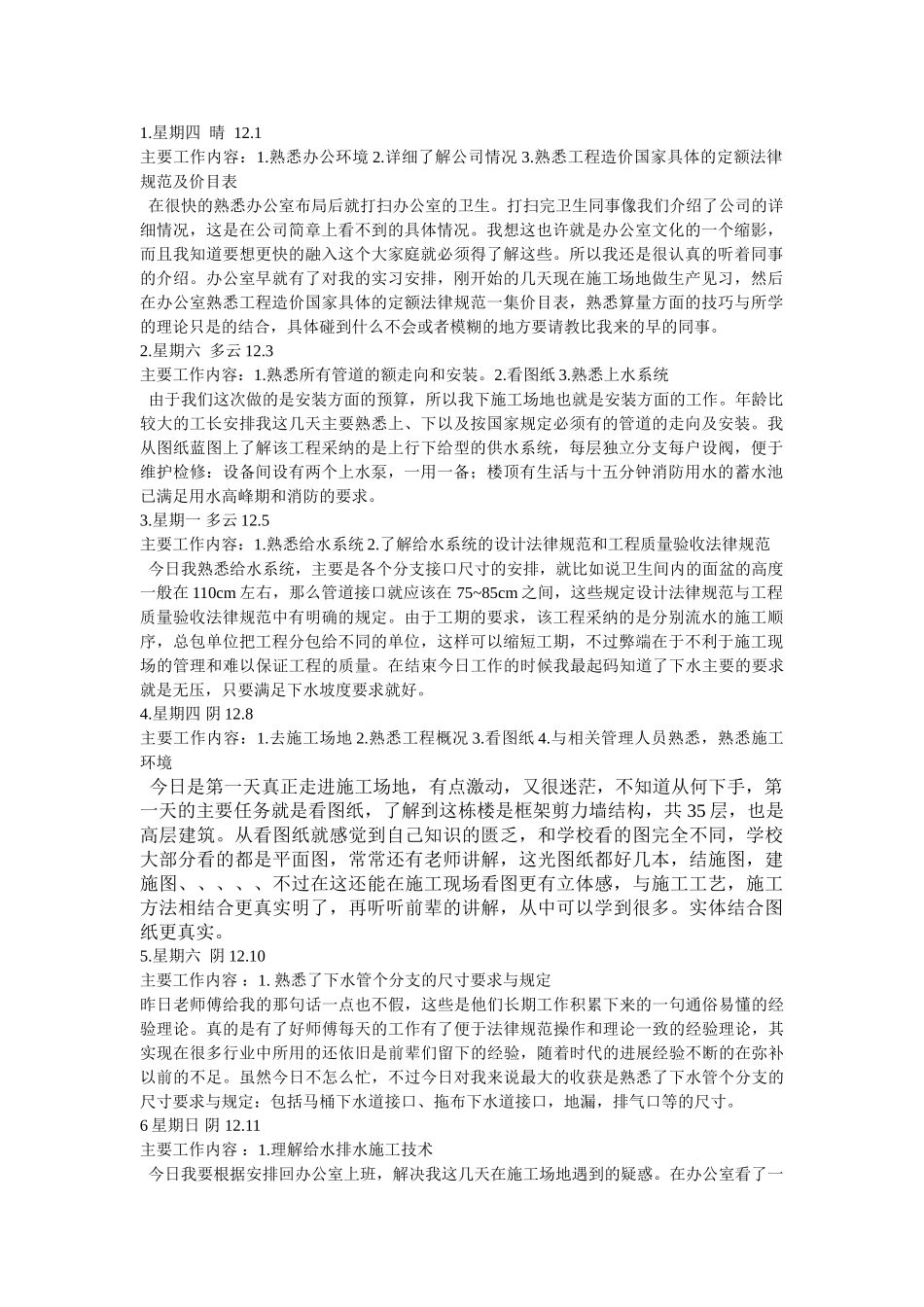 1.星期四 晴 12.1
主要工作内容：1.熟悉办公环境 2.详细了解公司情况 3.熟悉工程造价国家具体的定额法律规范及价目表
在很快的熟悉办公室布局后就打扫办公室的卫生。打扫完卫生同事像我们介绍了公司的详细情况，这是在公司简章上看不到的具体情况。我想这也许就是办公室文化的一个缩影，而且我知道要想更快的融入这个大家庭就必须得了解这些。所以我还是很认真的听着同事的介绍。办公室早就有了对我的实习安排，刚开始的几天现在施工场地做生产见习，然后在办公室熟悉工程造价国家具体的定额法律规范一集价目表，熟悉算量方面的技巧与所学的理论只是的结合，具体碰到什么不会或者模糊的地方要请教比我来的早的同事。
2.星期六 多云 12.3
主要工作内容：1.熟悉所有管道的额走向和安装。2.看图纸 3.熟悉上水系统
由于我们这次做的是安装方面的预算，所以我下施工场地也就是安装方面的工作。年龄比较大的工长安排我这几天主要熟悉上、下以及按国家规定必须有的管道的走向及安装。我从图纸蓝图上了解该工程采纳的是上行下给型的供水系统，每层独立分支每户设阀，便于维护检修：设备间设有两个上水泵，一用一备；楼顶有生活与十五分钟消防用水的蓄水池已满足用水高峰期和消防的要求。
3.星期一 多云 12.5
主要工作内容：1.熟悉给水系统 2.了解给水系统的设计法律规范和工程质量验收法律规范
今日我熟悉给水系统，主要是各个分支接口尺寸的安排，就比如说卫生间内的面盆的高度一般在 110cm 左右，那么管道接口就应该在 75~85cm 之间，这些规定设计法律规范与工程质量验收法律规范中有明确的规定。由于工期的要求，该工程采纳的是分别流水的施工顺序，总包单位把工程分包给不同的单位，这样可以缩短工期，不过弊端在于不利于施工现场的管理和难以保证工程的质量。在结束今日工作的时候我最起码知道了下水主要的要求就是无压，只要满足下水坡度要求就好。
4.星期四 阴 12.8
主要工作内容：1.去施工场地 2.熟悉工程概况 3.看图纸 4.与相关管理人员熟悉，熟悉施工环境
今日是第一天真正走进施工场地，有点激动，又很迷茫，不知道从何下手，第一天的主要任务就是看图纸，了解到这栋楼是框架剪力墙结构，共 35 层，也是高层建筑。从看图纸就感觉到自己知识的匮乏，和学校看的图完全不同，学校大部分看的都是平面图，常常还有老师讲解，这光图纸都好几本，结施图，建施图、、、、、不过在这还能在施工现场看图更有立体感，与施工工艺，施工方法相结合更真实明了，再听听前辈的讲解，从中可以学到很多。实体结合图纸更真实。
5.星期六 阴 12.10
主要工作内容：1. 熟悉了下水管个分支的尺寸要求与规定
昨日老师傅给我的那句话一点也不假，这些是他们长期工作积累下来的一句通俗易懂的经验理论。真的是有了好师傅每天的工作有了便于法律规范操作和理论一致的经验理论，其实现在很多行业中所用的还依旧是前辈们留下的经验，随着时代的进展经验不断的在弥补以前的不足。虽然今日不怎么忙，不过今日对我来说最大的收获是熟悉了下水管个分支的尺寸要求与规定：包括马桶下水道接口、拖布下水道接口，地漏，排气口等的尺寸。
6 星期日 阴 12.11
主要工作内容：1.理解给水排水施工技术
今日我要根据安排回办公室上班，解决我这几天在施工场地遇到的疑惑。在办公室看了一